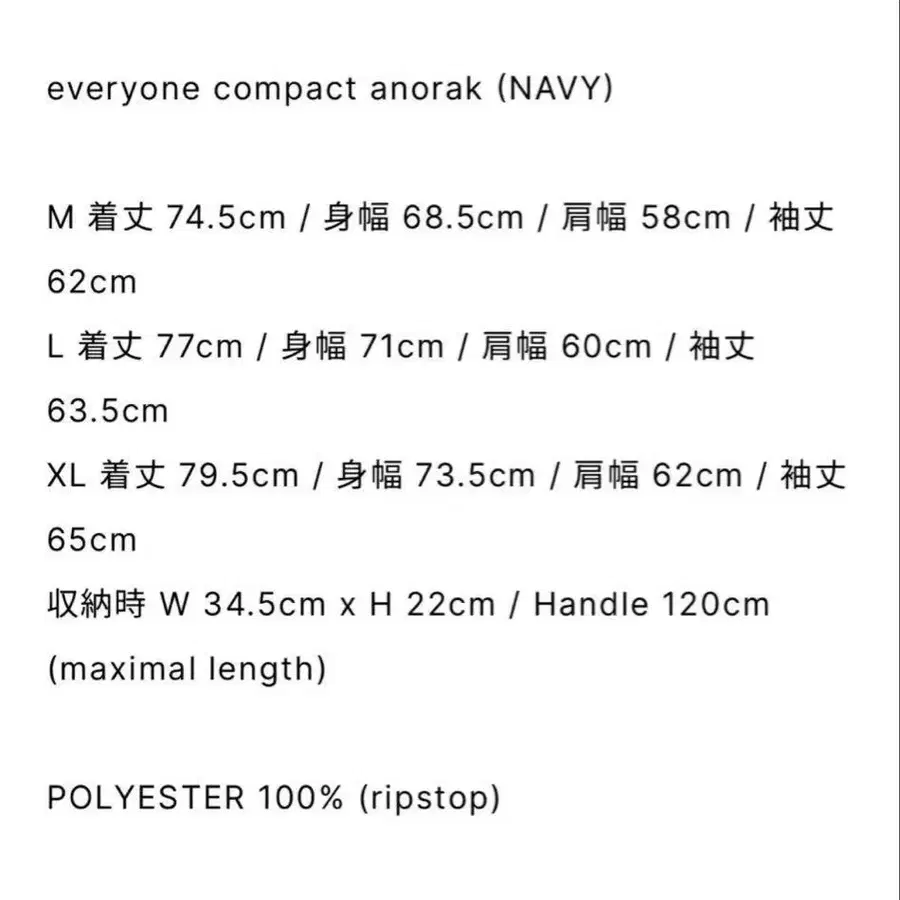 everyone compact anorak (NAVY)

M 着丈 74.5cm / 身幅 68.5cm / 肩幅 58cm / 袖丈 62cm
L 着丈 77cm / 身幅 71cm / 肩幅 60cm / 袖丈 63.5cm
XL 着丈 79.5cm / 身幅 73.5cm / 肩幅 62cm / 袖丈 65cm
収納時 W 34.5cm x H 22cm / Handle 120cm (maximal length)

POLYESTER 100% (ripstop)